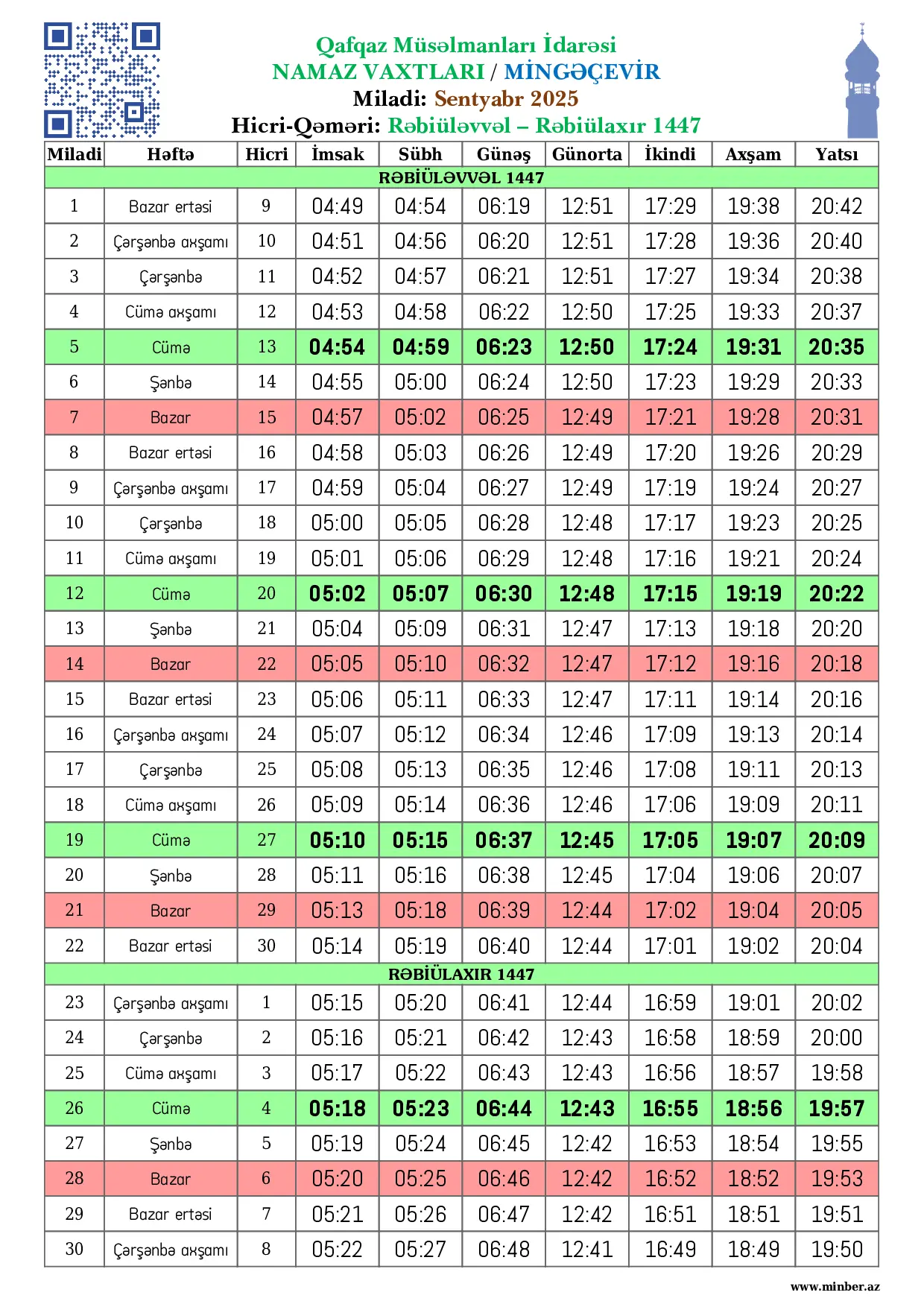 Qafqaz Müsəlmanları İdarəsi
NAMAZ VAXTLARI / MİNGƏÇEVİR
Miladi: Sentyabr 2025
Hicri-Qəməri: Rəbiüləvvəl – Rəbiülaxır 1447

| Miladi | Həftə | Hicri | İmsak | Sübh | Günəş | Günorta | İkindi | Axşam | Yatsı |
|---|---|---|---|---|---|---|---|---|---|
| RƏBİÜLƏVVƏL 1447 | | | | | | | | | |
| 1 | Bazar ertəsi | 9 | 04:49 | 04:54 | 06:19 | 12:51 | 17:29 | 19:38 | 20:42 |
| 2 | Çərşənbə axşamı | 10 | 04:51 | 04:56 | 06:20 | 12:51 | 17:28 | 19:36 | 20:40 |
| 3 | Çərşənbə | 11 | 04:52 | 04:57 | 06:21 | 12:51 | 17:27 | 19:34 | 20:38 |
| 4 | Cümə axşamı | 12 | 04:53 | 04:58 | 06:22 | 12:50 | 17:25 | 19:33 | 20:37 |
| 5 | Cümə | 13 | 04:54 | 04:59 | 06:23 | 12:50 | 17:24 | 19:31 | 20:35 |
| 6 | Şənbə | 14 | 04:55 | 05:00 | 06:24 | 12:50 | 17:23 | 19:29 | 20:33 |
| 7 | Bazar | 15 | 04:57 | 05:02 | 06:25 | 12:49 | 17:21 | 19:28 | 20:31 |
| 8 | Bazar ertəsi | 16 | 04:58 | 05:03 | 06:26 | 12:49 | 17:20 | 19:26 | 20:29 |
| 9 | Çərşənbə axşamı | 17 | 04:59 | 05:04 | 06:27 | 12:49 | 17:19 | 19:24 | 20:27 |
| 10 | Çərşənbə | 18 | 05:00 | 05:05 | 06:28 | 12:48 | 17:17 | 19:23 | 20:25 |
| 11 | Cümə axşamı | 19 | 05:01 | 05:06 | 06:29 | 12:48 | 17:16 | 19:21 | 20:24 |
| 12 | Cümə | 20 | 05:02 | 05:07 | 06:30 | 12:48 | 17:15 | 19:19 | 20:22 |
| 13 | Şənbə | 21 | 05:04 | 05:09 | 06:31 | 12:47 | 17:13 | 19:18 | 20:20 |
| 14 | Bazar | 22 | 05:05 | 05:10 | 06:32 | 12:47 | 17:12 | 19:16 | 20:18 |
| 15 | Bazar ertəsi | 23 | 05:06 | 05:11 | 06:33 | 12:47 | 17:11 | 19:14 | 20:16 |
| 16 | Çərşənbə axşamı | 24 | 05:07 | 05:12 | 06:34 | 12:46 | 17:09 | 19:13 | 20:14 |
| 17 | Çərşənbə | 25 | 05:08 | 05:13 | 06:35 | 12:46 | 17:08 | 19:11 | 20:13 |
| 18 | Cümə axşamı | 26 | 05:09 | 05:14 | 06:36 | 12:46 | 17:06 | 19:09 | 20:11 |
| 19 | Cümə | 27 | 05:10 | 05:15 | 06:37 | 12:45 | 17:05 | 19:07 | 20:09 |
| 20 | Şənbə | 28 | 05:11 | 05:16 | 06:38 | 12:45 | 17:04 | 19:06 | 20:07 |
| 21 | Bazar | 29 | 05:13 | 05:18 | 06:39 | 12:44 | 17:02 | 19:04 | 20:05 |
| 22 | Bazar ertəsi | 30 | 05:14 | 05:19 | 06:40 | 12:44 | 17:01 | 19:02 | 20:04 |
| RƏBİÜLAXIR 1447 | | | | | | | | | |
| 23 | Çərşənbə axşamı | 1 | 05:15 | 05:20 | 06:41 | 12:44 | 16:59 | 19:01 | 20:02 |
| 24 | Çərşənbə | 2 | 05:16 | 05:21 | 06:42 | 12:43 | 16:58 | 18:59 | 20:00 |
| 25 | Cümə axşamı | 3 | 05:17 | 05:22 | 06:43 | 12:43 | 16:56 | 18:57 | 19:58 |
| 26 | Cümə | 4 | 05:18 | 05:23 | 06:44 | 12:43 | 16:55 | 18:56 | 19:57 |
| 27 | Şənbə | 5 | 05:19 | 05:24 | 06:45 | 12:42 | 16:53 | 18:54 | 19:55 |
| 28 | Bazar | 6 | 05:20 | 05:25 | 06:46 | 12:42 | 16:52 | 18:52 | 19:53 |
| 29 | Bazar ertəsi | 7 | 05:21 | 05:26 | 06:47 | 12:42 | 16:51 | 18:51 | 19:51 |
| 30 | Çərşənbə axşamı | 8 | 05:22 | 05:27 | 06:48 | 12:41 | 16:49 | 18:49 | 19:50 |

www.minber.az